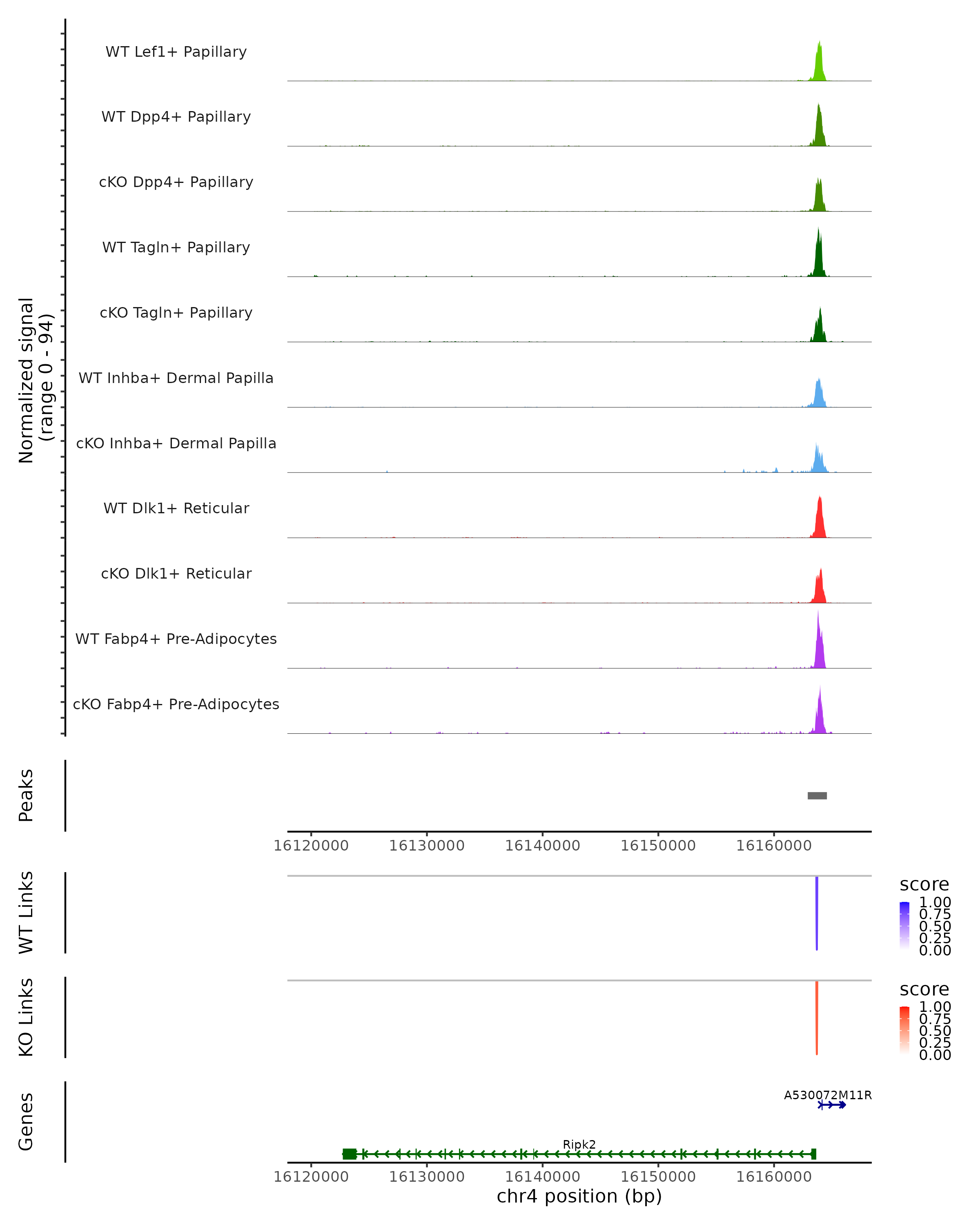 Normalized signal
(range 0 - 94)

WT Lef1+ Papillary

WT Dpp4+ Papillary

cKO Dpp4+ Papillary

WT Tagln+ Papillary

cKO Tagln+ Papillary

WT Inhba+ Dermal Papilla

cKO Inhba+ Dermal Papilla

WT Dlk1+ Reticular

cKO Dlk1+ Reticular

WT Fabp4+ Pre-Adipocytes

cKO Fabp4+ Pre-Adipocytes

Peaks

16120000 16130000 16140000 16150000 16160000

WT Links

score
1.00
0.75
0.50
0.25
0.00

KO Links

score
1.00
0.75
0.50
0.25
0.00

Genes

A530072M11R

Ripk2

16120000 16130000 16140000 16150000 16160000
chr4 position (bp)